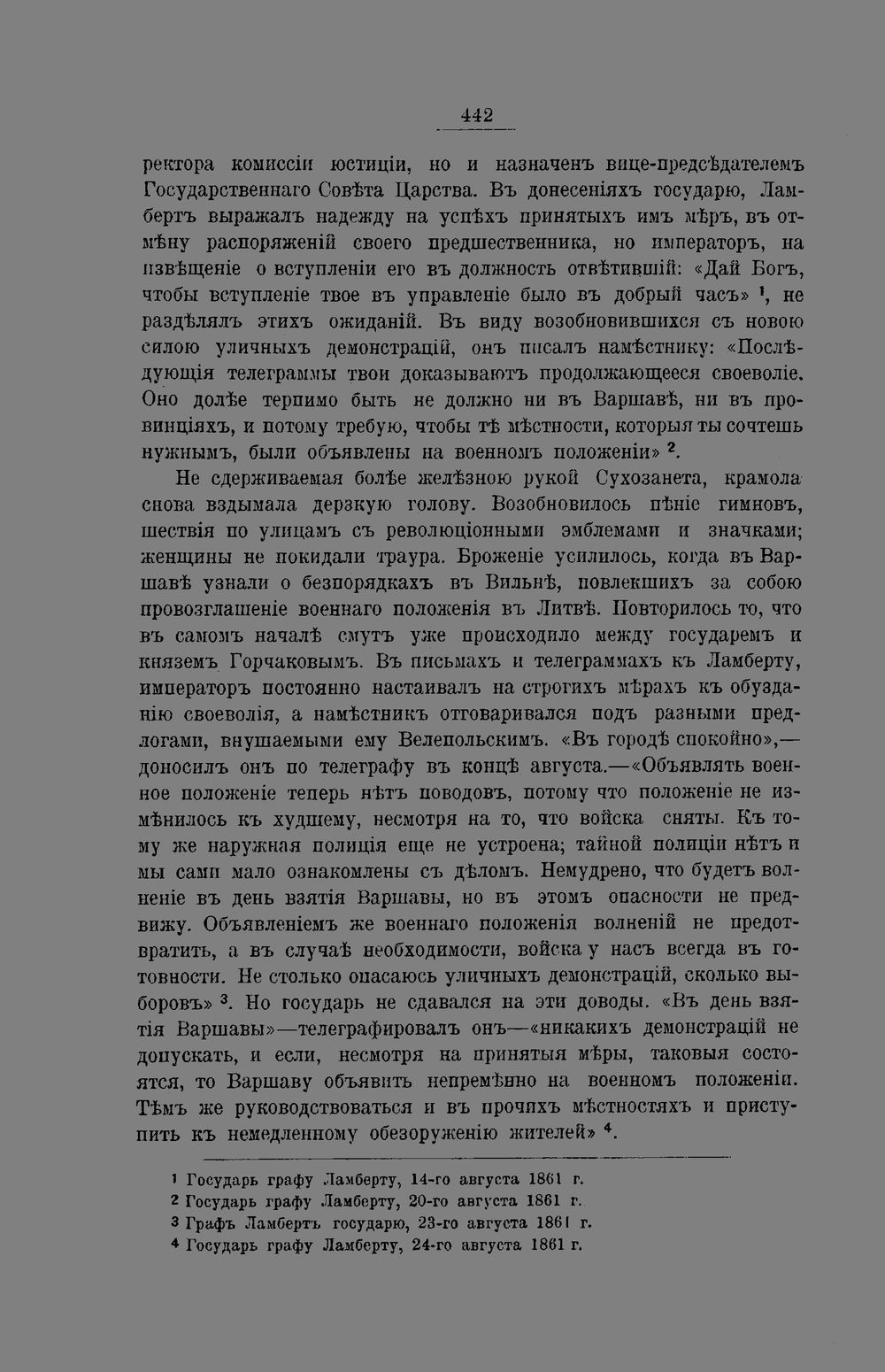 442

ректора комиссіи юстиціи, но и назначенъ вице-предсѣдателемъ Государственнаго Совѣта Царства. Въ донесеніяхъ государю, Ламбертъ выражалъ надежду на успѣхъ принятыхъ имъ мѣръ, въ отмѣну распоряженій своего предшественника, но императоръ, на извѣщеніе о вступленіи его въ должность отвѣтившій: «Дай Богъ, чтобы вступленіе твое въ управленіе было въ добрый часъ» $^{1}$, не раздѣлялъ этихъ ожиданій. Въ виду возобновившихся съ новою силою уличныхъ демонстрацій, онъ писалъ намѣстнику: «Послѣдующія телеграммы твои доказываютъ продолжающееся своеволіе. Оно долѣе терпимо быть не должно ни въ Варшавѣ, ни въ провинціяхъ, и потому требую, чтобы тѣ мѣстности, которыя ты сочтешь нужнымъ, были объявлены на военномъ положеніи» $^{2}$.

Не сдерживаемая болѣе желѣзною рукой Сухозанета, крамола снова вздымала дерзкую голову. Возобновилось пѣніе гимновъ, шествія по улицамъ съ революціонными эмблемами и значками; женщины не покидали траура. Броженіе усилилось, когда въ Варшавѣ узнали о безпорядкахъ въ Вильнѣ, повлекшихъ за собою провозглашеніе военнаго положенія въ Литвѣ. Повторилось то, что въ самомъ началѣ смутъ уже происходило между государемъ и княземъ Горчаковымъ. Въ письмахъ и телеграммахъ къ Ламберту, императоръ постоянно настаивалъ на строгихъ мѣрахъ къ обузданію своеволія, а намѣстникъ отговаривался подъ разными предлогами, внушаемыми ему Велепольскимъ. «Въ городѣ спокойно»,— доносилъ онъ по телеграфу въ концѣ августа.—«Объявлять военное положеніе теперь нѣтъ поводовъ, потому что положеніе не измѣнилось къ худшему, несмотря на то, что войска сняты. Къ тому же наружная полиція еще не устроена; тайной полиціи нѣтъ и мы сами мало ознакомлены съ дѣломъ. Немудрено, что будетъ волненіе въ день взятія Варшавы, но въ этомъ опасности не предвижу. Объявленіемъ же военнаго положенія волненій не предотвратить, а въ случаѣ необходимости, войска у насъ всегда въ готовности. Не столько опасаюсь уличныхъ демонстрацій, сколько выборовъ» $^{3}$. Но государь не сдавался на эти доводы. «Въ день взятія Варшавы»—телеграфировалъ онъ—«никакихъ демонстрацій не допускать, и если, несмотря на принятыя мѣры, таковыя состоятся, то Варшаву объявить непремѣнно на военномъ положеніи. Тѣмъ же руководствоваться и въ прочихъ мѣстностяхъ и приступить къ немедленному обезоруженію жителей» $^{4}$.

$^{1}$ Государь графу Ламберту, 14-го августа 1861 г.
$^{2}$ Государь графу Ламберту, 20-го августа 1861 г.
$^{3}$ Графъ Ламбертъ государю, 23-го августа 1861 г.
$^{4}$ Государь графу Ламберту, 24-го августа 1861 г.